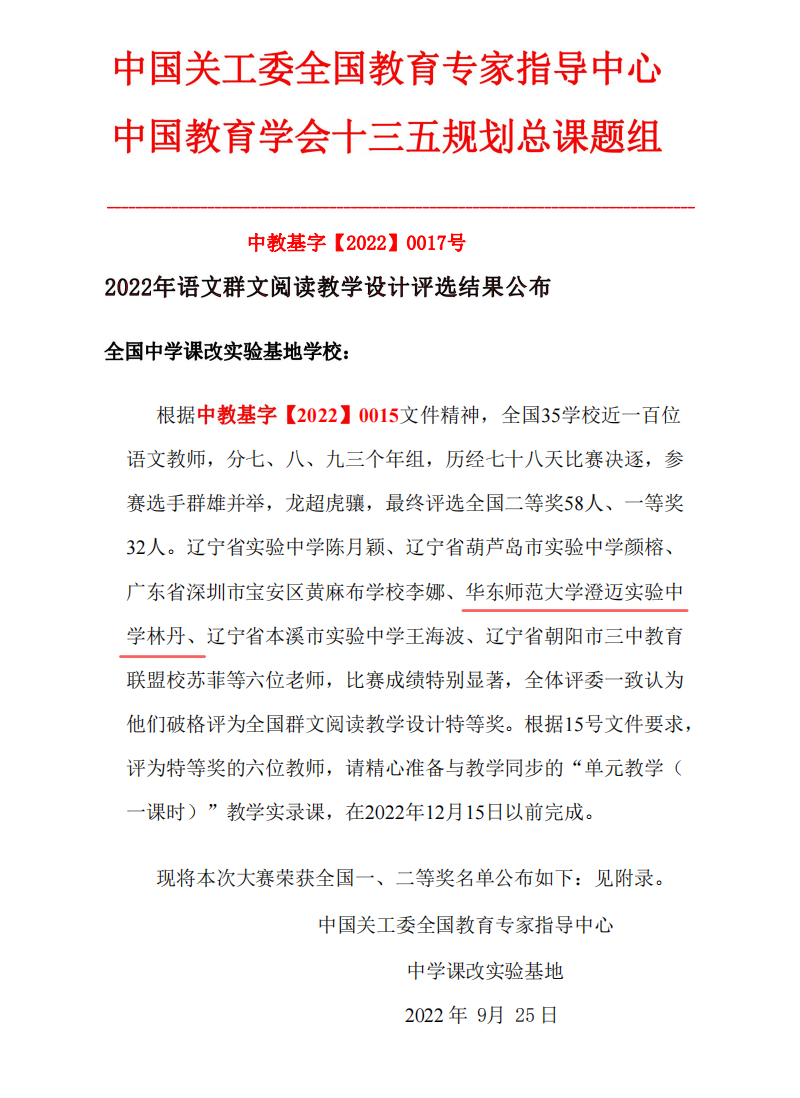 中国关工委全国教育专家指导中心
中国教育学会十三五规划总课题组

中教基字【2022】0017号

2022年语文群文阅读教学设计评选结果公布

全国中学课改实验基地学校：

根据中教基字【2022】0015文件精神，全国35学校近一百位语文教师，分七、八、九三个年组，历经七十八天比赛决逐，参赛选手群雄并举，龙超虎骧，最终评选全国二等奖58人、一等奖32人。辽宁省实验中学陈月颖、辽宁省葫芦岛市实验中学颜榕、广东省深圳市宝安区黄麻布学校李娜、华东师范大学澄迈实验中学林丹、辽宁省本溪市实验中学王海波、辽宁省朝阳市三中教育联盟校苏菲等六位老师，比赛成绩特别显著，全体评委一致认为他们破格评为全国群文阅读教学设计特等奖。根据15号文件要求，评为特等奖的六位教师，请精心准备与教学同步的“单元教学（一课时）”教学实录课，在2022年12月15日以前完成。

现将本次大赛荣获全国一、二等奖名单公布如下：见附录。

中国关工委全国教育专家指导中心
中学课改实验基地
2022 年 9月 25 日